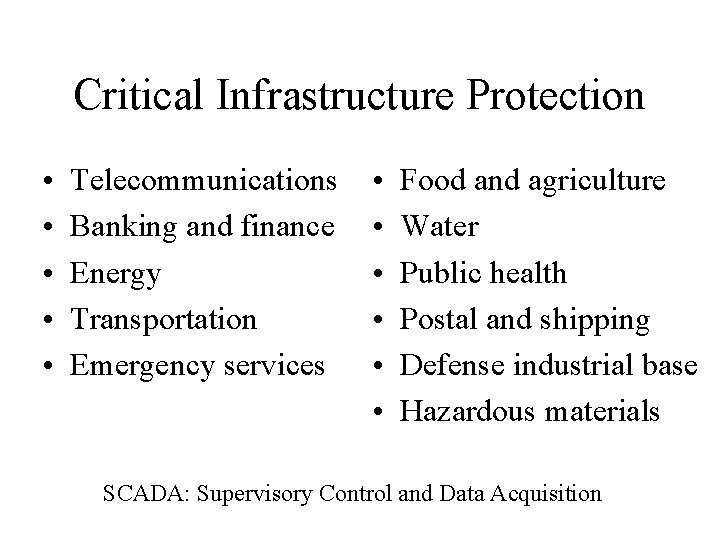 Critical Infrastructure Protection

• Telecommunications
• Banking and finance
• Energy
• Transportation
• Emergency services

• Food and agriculture
• Water
• Public health
• Postal and shipping
• Defense industrial base
• Hazardous materials

SCADA: Supervisory Control and Data Acquisition